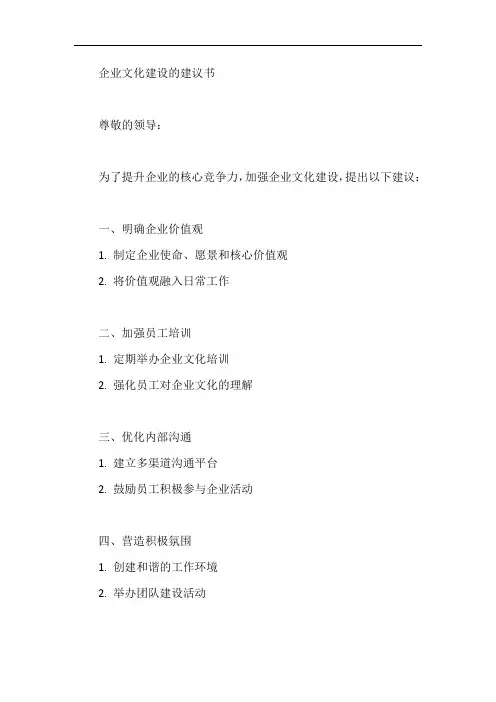 企业文化建设的建议书

尊敬的领导：

为了提升企业的核心竞争力，加强企业文化建设，提出以下建议：

一、明确企业价值观

1. 制定企业使命、愿景和核心价值观

2. 将价值观融入日常工作

二、加强员工培训

1. 定期举办企业文化培训

2. 强化员工对企业文化的理解

三、优化内部沟通

1. 建立多渠道沟通平台

2. 鼓励员工积极参与企业活动

四、营造积极氛围

1. 创建和谐的工作环境

2. 举办团队建设活动